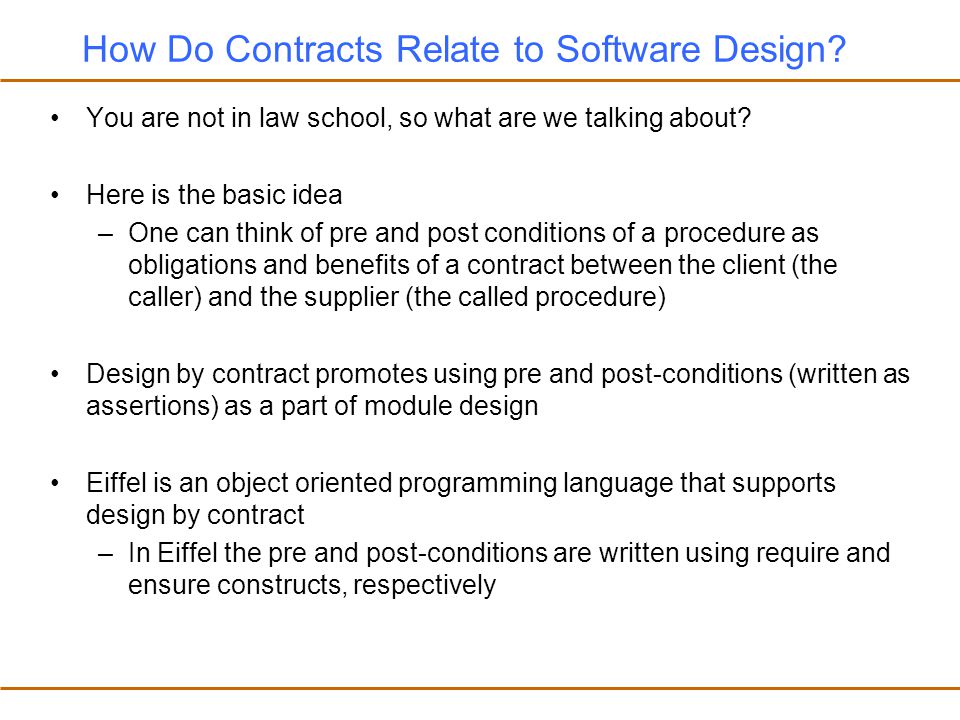 How Do Contracts Relate to Software Design?

• You are not in law school, so what are we talking about?

• Here is the basic idea
– One can think of pre and post conditions of a procedure as obligations and benefits of a contract between the client (the caller) and the supplier (the called procedure)

• Design by contract promotes using pre and post-conditions (written as assertions) as a part of module design

• Eiffel is an object oriented programming language that supports design by contract
– In Eiffel the pre and post-conditions are written using require and ensure constructs, respectively